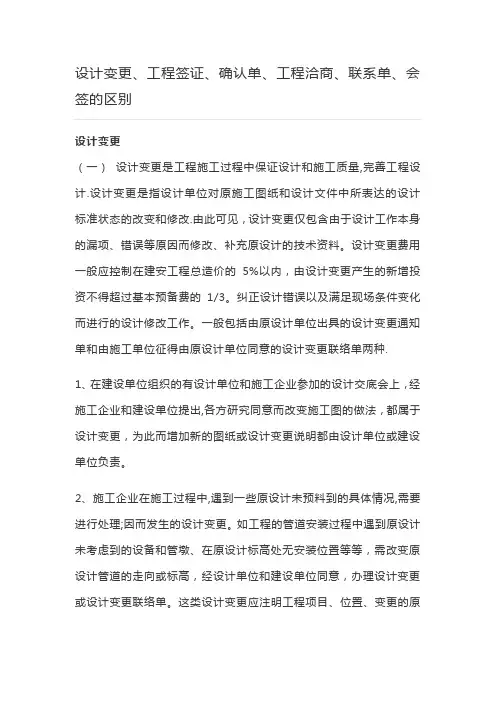 设计变更、工程签证、确认单、工程洽商、联系单、会签的区别

设计变更

（一） 设计变更是工程施工过程中保证设计和施工质量,完善工程设计.设计变更是指设计单位对原施工图纸和设计文件中所表达的设计标准状态的改变和修改.由此可见，设计变更仅包含由于设计工作本身的漏项、错误等原因而修改、补充原设计的技术资料。设计变更费用一般应控制在建安工程总造价的 5%以内，由设计变更产生的新增投资不得超过基本预备费的 1/3。纠正设计错误以及满足现场条件变化而进行的设计修改工作。一般包括由原设计单位出具的设计变更通知单和由施工单位征得由原设计单位同意的设计变更联络单两种.

1、在建设单位组织的有设计单位和施工企业参加的设计交底会上，经施工企业和建设单位提出,各方研究同意而改变施工图的做法，都属于设计变更，为此而增加新的图纸或设计变更说明都由设计单位或建设单位负责。

2、施工企业在施工过程中,遇到一些原设计未预料到的具体情况,需要进行处理;因而发生的设计变更。如工程的管道安装过程中遇到原设计未考虑到的设备和管墩、在原设计标高处无安装位置等等，需改变原设计管道的走向或标高，经设计单位和建设单位同意，办理设计变更或设计变更联络单。这类设计变更应注明工程项目、位置、变更的原